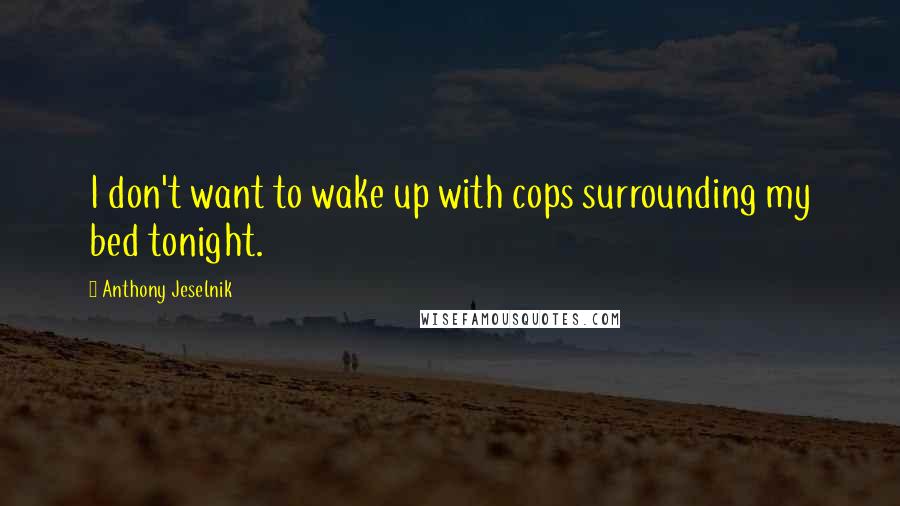 I don't want to wake up with cops surrounding my bed tonight.

Anthony Jeselnik

WISEFAMOUSQUOTES.COM